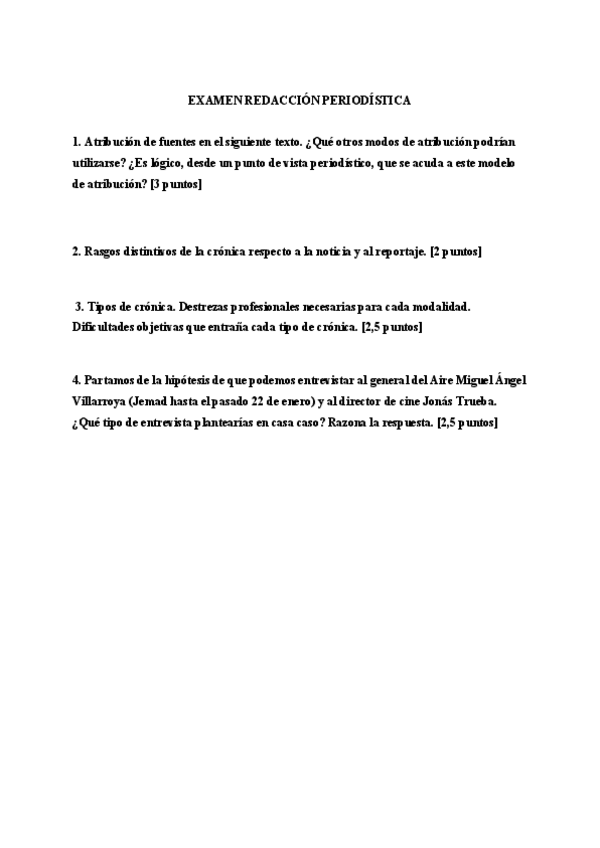 EXAMEN REDACCIÓN PERIODÍSTICA

1. Atribución de fuentes en el siguiente texto. ¿Qué otros modos de atribución podrían utilizarse? ¿Es lógico, desde un punto de vista periodístico, que se acuda a este modelo de atribución? [3 puntos]

2. Rasgos distintivos de la crónica respecto a la noticia y al reportaje. [2 puntos]

3. Tipos de crónica. Destrezas profesionales necesarias para cada modalidad. Dificultades objetivas que entraña cada tipo de crónica. [2,5 puntos]

4. Partamos de la hipótesis de que podemos entrevistar al general del Aire Miguel Ángel Villarroya (Jemad hasta el pasado 22 de enero) y al director de cine Jonás Trueba. ¿Qué tipo de entrevista plantearías en casa caso? Razona la respuesta. [2,5 puntos]